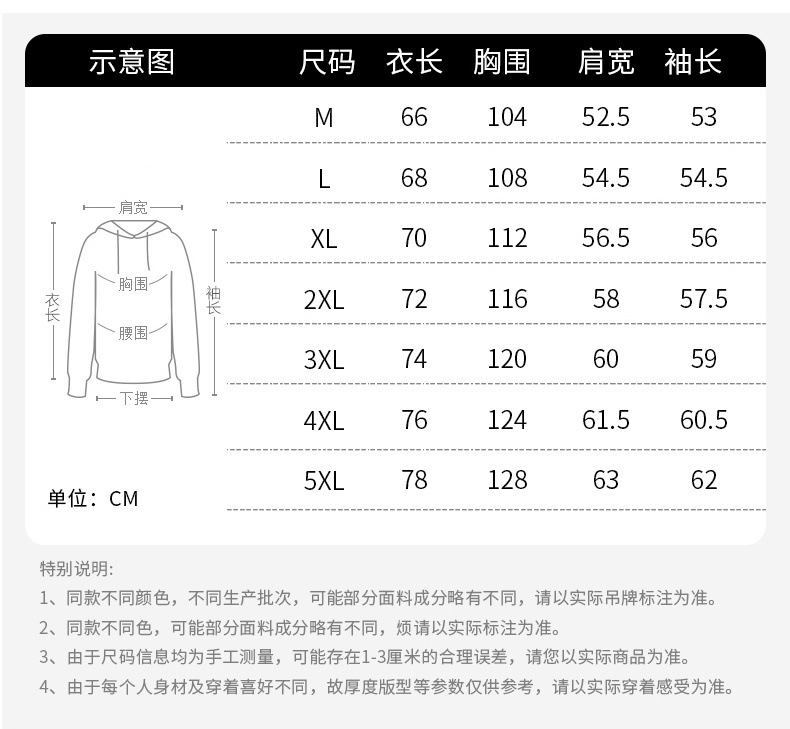 示意图

肩宽
衣长
胸围
腰围
袖长
下摆

单位：CM

| 尺码 | 衣长 | 胸围 | 肩宽 | 袖长 |
|---|---|---|---|---|
| M | 66 | 104 | 52.5 | 53 |
| L | 68 | 108 | 54.5 | 54.5 |
| XL | 70 | 112 | 56.5 | 56 |
| 2XL | 72 | 116 | 58 | 57.5 |
| 3XL | 74 | 120 | 60 | 59 |
| 4XL | 76 | 124 | 61.5 | 60.5 |
| 5XL | 78 | 128 | 63 | 62 |

特别说明:

1、同款不同颜色，不同生产批次，可能部分面料成分略有不同，请以实际吊牌标注为准。

2、同款不同色，可能部分面料成分略有不同，烦请以实际标注为准。

3、由于尺码信息均为手工测量，可能存在1-3厘米的合理误差，请您以实际商品为准。

4、由于每个人身材及穿着喜好不同，故厚度版型等参数仅供参考，请以实际穿着感受为准。